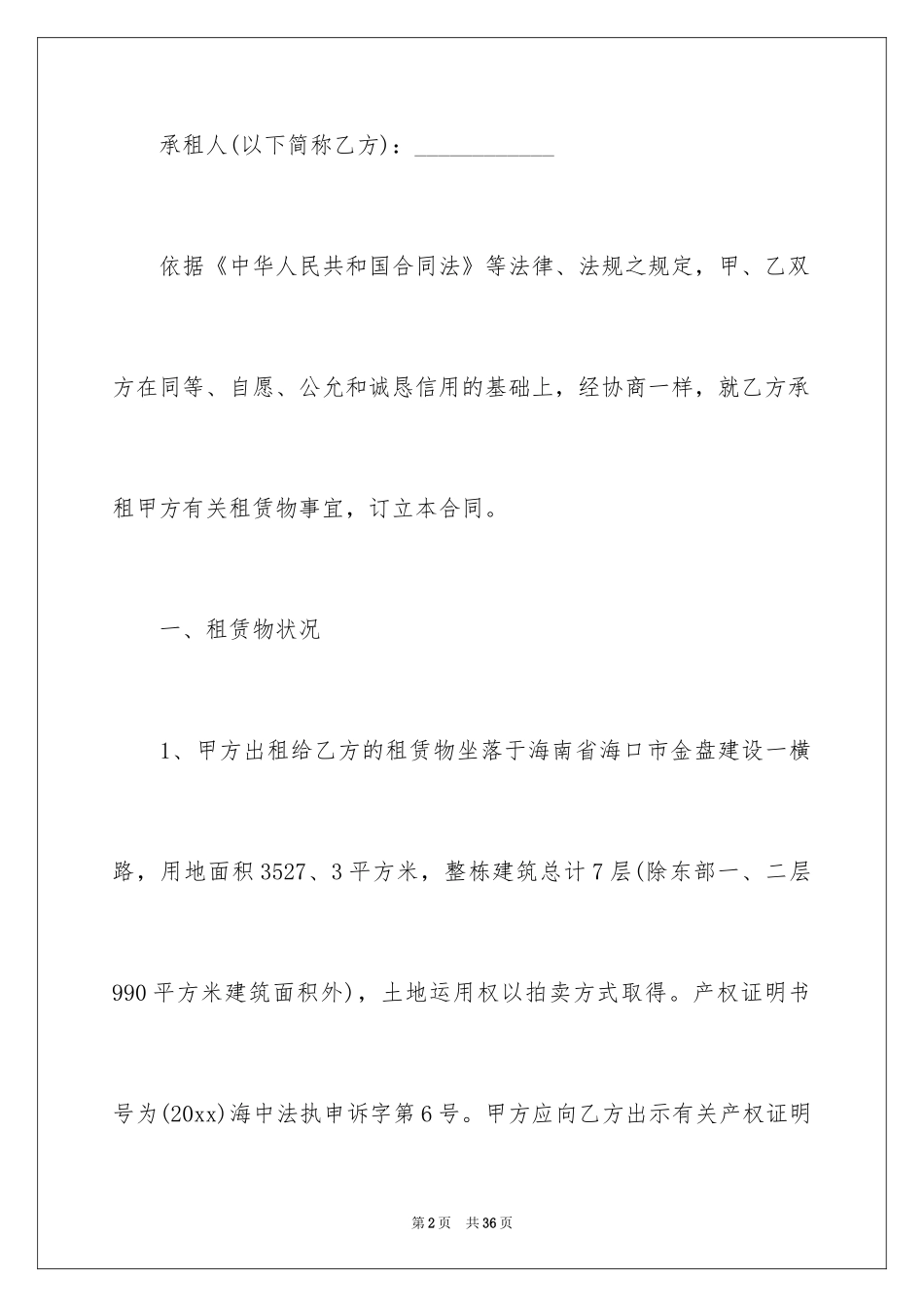 承租人(以下简称乙方)：____________

依据《中华人民共和国合同法》等法律、法规之规定，甲、乙双方在同等、自愿、公允和诚恳信用的基础上，经协商一样，就乙方承租甲方有关租赁物事宜，订立本合同。

一、租赁物状况

1、甲方出租给乙方的租赁物坐落于海南省海口市金盘建设一横路，用地面积3527、3平方米，整栋建筑总计7层(除东部一、二层990平方米建筑面积外)，土地运用权以拍卖方式取得。产权证明书号为(20xx)海中法执申诉字第6号。甲方应向乙方出示有关产权证明

第2页 共36页